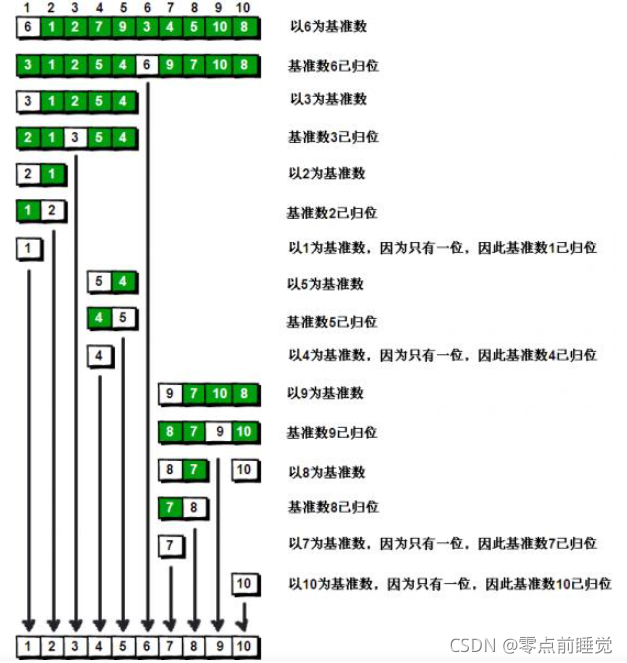 1 2 3 4 5 6 7 8 9 10

6 1 2 7 9 3 4 5 10 8 以6为基准数

3 1 2 5 4 6 9 7 10 8 基准数6已归位

3 1 2 5 4 以3为基准数

2 1 3 5 4 基准数3已归位

2 1 以2为基准数

1 2 基准数2已归位

1 以1为基准数，因为只有一位，因此基准数1已归位

5 4 以5为基准数

4 5 基准数5已归位

4 以4为基准数，因为只有一位，因此基准数4已归位

9 7 10 8 以9为基准数

8 7 9 10 基准数9已归位

8 7 10 以8为基准数

7 8 基准数8已归位

7 以7为基准数，因为只有一位，因此基准数7已归位

10 以10为基准数，因为只有一位，因此基准数10已归位

1 2 3 4 5 6 7 8 9 10

CSDN @零点前睡觉